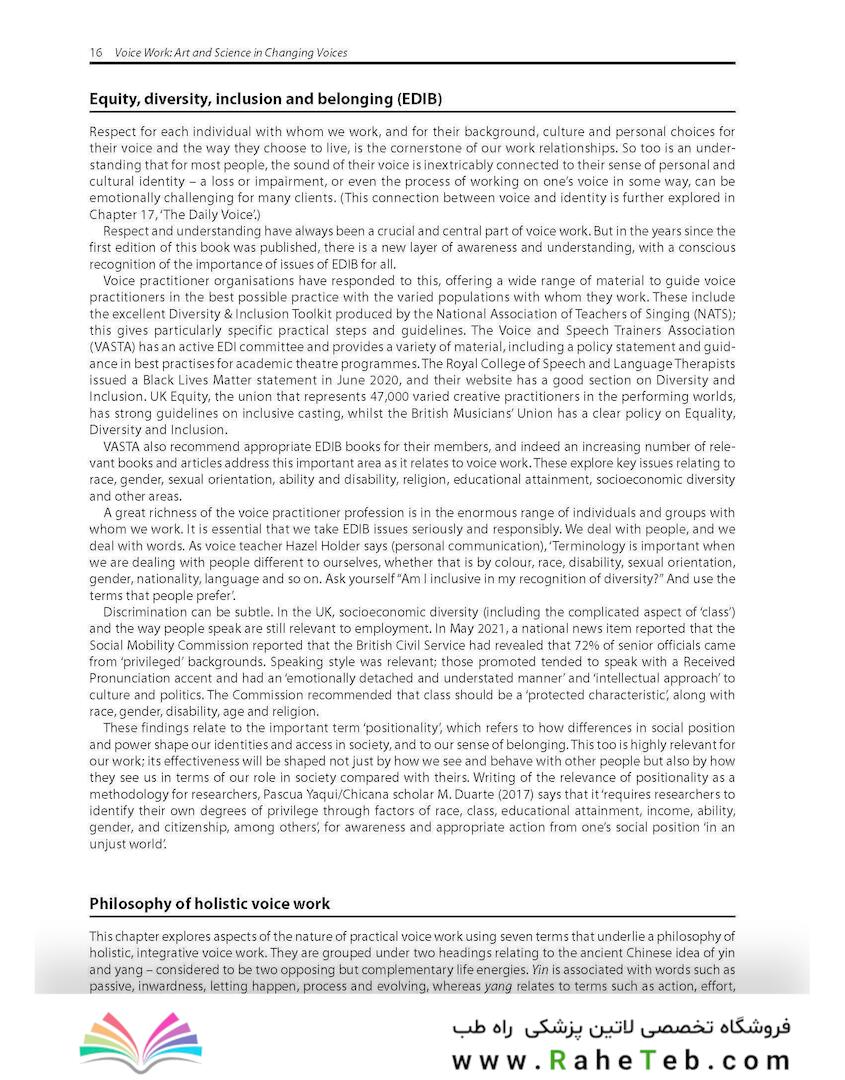 16 Voice Work: Art and Science in Changing Voices

Equity, diversity, inclusion and belonging (EDIB)

Respect for each individual with whom we work, and for their background, culture and personal choices for their voice and the way they choose to live, is the cornerstone of our work relationships. So too is an understanding that for most people, the sound of their voice is inextricably connected to their sense of personal and cultural identity – a loss or impairment, or even the process of working on one's voice in some way, can be emotionally challenging for many clients. (This connection between voice and identity is further explored in Chapter 17, 'The Daily Voice'.)

Respect and understanding have always been a crucial and central part of voice work. But in the years since the first edition of this book was published, there is a new layer of awareness and understanding, with a conscious recognition of the importance of issues of EDIB for all.

Voice practitioner organisations have responded to this, offering a wide range of material to guide voice practitioners in the best possible practice with the varied populations with whom they work. These include the excellent Diversity & Inclusion Toolkit produced by the National Association of Teachers of Singing (NATS); this gives particularly specific practical steps and guidelines. The Voice and Speech Trainers Association (VASTA) has an active EDI committee and provides a variety of material, including a policy statement and guidance in best practises for academic theatre programmes. The Royal College of Speech and Language Therapists issued a Black Lives Matter statement in June 2020, and their website has a good section on Diversity and Inclusion. UK Equity, the union that represents 47,000 varied creative practitioners in the performing worlds, has strong guidelines on inclusive casting, whilst the British Musicians' Union has a clear policy on Equality, Diversity and Inclusion.

VASTA also recommend appropriate EDIB books for their members, and indeed an increasing number of relevant books and articles address this important area as it relates to voice work. These explore key issues relating to race, gender, sexual orientation, ability and disability, religion, educational attainment, socioeconomic diversity and other areas.

A great richness of the voice practitioner profession is in the enormous range of individuals and groups with whom we work. It is essential that we take EDIB issues seriously and responsibly. We deal with people, and we deal with words. As voice teacher Hazel Holder says (personal communication), 'Terminology is important when we are dealing with people different to ourselves, whether that is by colour, race, disability, sexual orientation, gender, nationality, language and so on. Ask yourself "Am I inclusive in my recognition of diversity?" And use the terms that people prefer'.

Discrimination can be subtle. In the UK, socioeconomic diversity (including the complicated aspect of 'class') and the way people speak are still relevant to employment. In May 2021, a national news item reported that the Social Mobility Commission reported that the British Civil Service had revealed that 72% of senior officials came from 'privileged' backgrounds. Speaking style was relevant; those promoted tended to speak with a Received Pronunciation accent and had an 'emotionally detached and understated manner' and 'intellectual approach' to culture and politics. The Commission recommended that class should be a 'protected characteristic', along with race, gender, disability, age and religion.

These findings relate to the important term 'positionality', which refers to how differences in social position and power shape our identities and access in society, and to our sense of belonging. This too is highly relevant for our work; its effectiveness will be shaped not just by how we see and behave with other people but also by how they see us in terms of our role in society compared with theirs. Writing of the relevance of positionality as a methodology for researchers, Pascua Yaqui/Chicana scholar M. Duarte (2017) says that it 'requires researchers to identify their own degrees of privilege through factors of race, class, educational attainment, income, ability, gender, and citizenship, among others', for awareness and appropriate action from one's social position 'in an unjust world'.

Philosophy of holistic voice work

This chapter explores aspects of the nature of practical voice work using seven terms that underlie a philosophy of holistic, integrative voice work. They are grouped under two headings relating to the ancient Chinese idea of yin and yang – considered to be two opposing but complementary life energies. Yin is associated with words such as passive, inwardness, letting happen, process and evolving, whereas yang relates to terms such as action, effort,

فروشگاه تخصصی لاتین پزشکی راه طب
www.RaheTeb.com